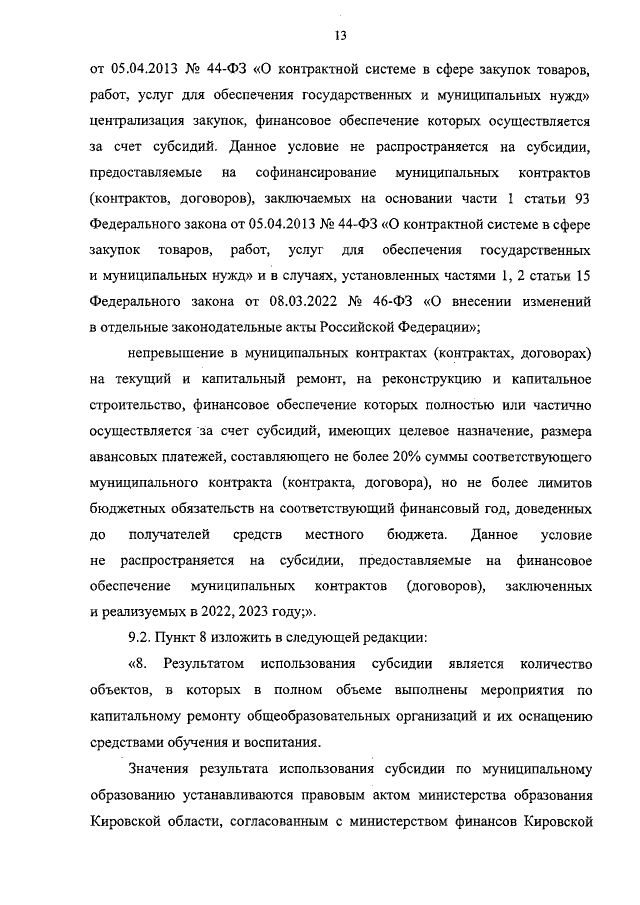 13

от 05.04.2013 № 44-ФЗ «О контрактной системе в сфере закупок товаров, работ, услуг для обеспечения государственных и муниципальных нужд» централизация закупок, финансовое обеспечение которых осуществляется за счет субсидий. Данное условие не распространяется на субсидии, предоставляемые на софинансирование муниципальных контрактов (контрактов, договоров), заключаемых на основании части 1 статьи 93 Федерального закона от 05.04.2013 № 44-ФЗ «О контрактной системе в сфере закупок товаров, работ, услуг для обеспечения государственных и муниципальных нужд» и в случаях, установленных частями 1, 2 статьи 15 Федерального закона от 08.03.2022 № 46-ФЗ «О внесении изменений в отдельные законодательные акты Российской Федерации»;

непревышение в муниципальных контрактах (контрактах, договорах) на текущий и капитальный ремонт, на реконструкцию и капитальное строительство, финансовое обеспечение которых полностью или частично осуществляется за счет субсидий, имеющих целевое назначение, размера авансовых платежей, составляющего не более 20% суммы соответствующего муниципального контракта (контракта, договора), но не более лимитов бюджетных обязательств на соответствующий финансовый год, доведенных до получателей средств местного бюджета. Данное условие не распространяется на субсидии, предоставляемые на финансовое обеспечение муниципальных контрактов (договоров), заключенных и реализуемых в 2022, 2023 году;».

9.2. Пункт 8 изложить в следующей редакции:

«8. Результатом использования субсидии является количество объектов, в которых в полном объеме выполнены мероприятия по капитальному ремонту общеобразовательных организаций и их оснащению средствами обучения и воспитания.

Значения результата использования субсидии по муниципальному образованию устанавливаются правовым актом министерства образования Кировской области, согласованным с министерством финансов Кировской